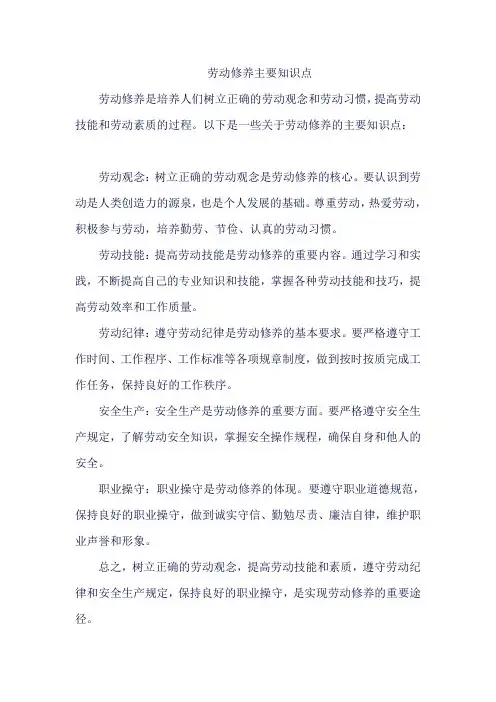 劳动修养主要知识点

劳动修养是培养人们树立正确的劳动观念和劳动习惯，提高劳动技能和劳动素质的过程。以下是一些关于劳动修养的主要知识点：

劳动观念：树立正确的劳动观念是劳动修养的核心。要认识到劳动是人类创造力的源泉，也是个人发展的基础。尊重劳动，热爱劳动，积极参与劳动，培养勤劳、节俭、认真的劳动习惯。

劳动技能：提高劳动技能是劳动修养的重要内容。通过学习和实践，不断提高自己的专业知识和技能，掌握各种劳动技能和技巧，提高劳动效率和工作质量。

劳动纪律：遵守劳动纪律是劳动修养的基本要求。要严格遵守工作时间、工作程序、工作标准等各项规章制度，做到按时按质完成工作任务，保持良好的工作秩序。

安全生产：安全生产是劳动修养的重要方面。要严格遵守安全生产规定，了解劳动安全知识，掌握安全操作规程，确保自身和他人的安全。

职业操守：职业操守是劳动修养的体现。要遵守职业道德规范，保持良好的职业操守，做到诚实守信、勤勉尽责、廉洁自律，维护职业声誉和形象。

总之，树立正确的劳动观念，提高劳动技能和素质，遵守劳动纪律和安全生产规定，保持良好的职业操守，是实现劳动修养的重要途径。